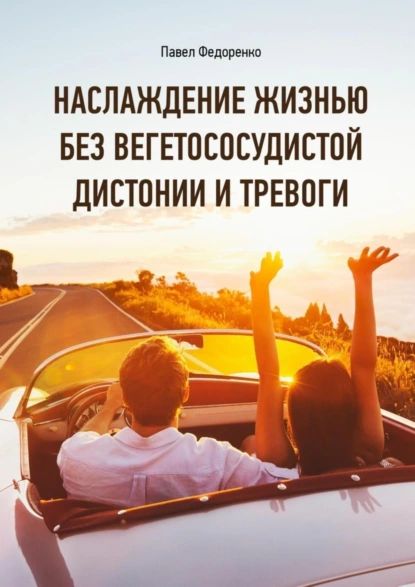 Павел Федоренко

НАСЛАЖДЕНИЕ ЖИЗНЬЮ БЕЗ ВЕГЕТОСОСУДИСТОЙ ДИСТОНИИ И ТРЕВОГИ